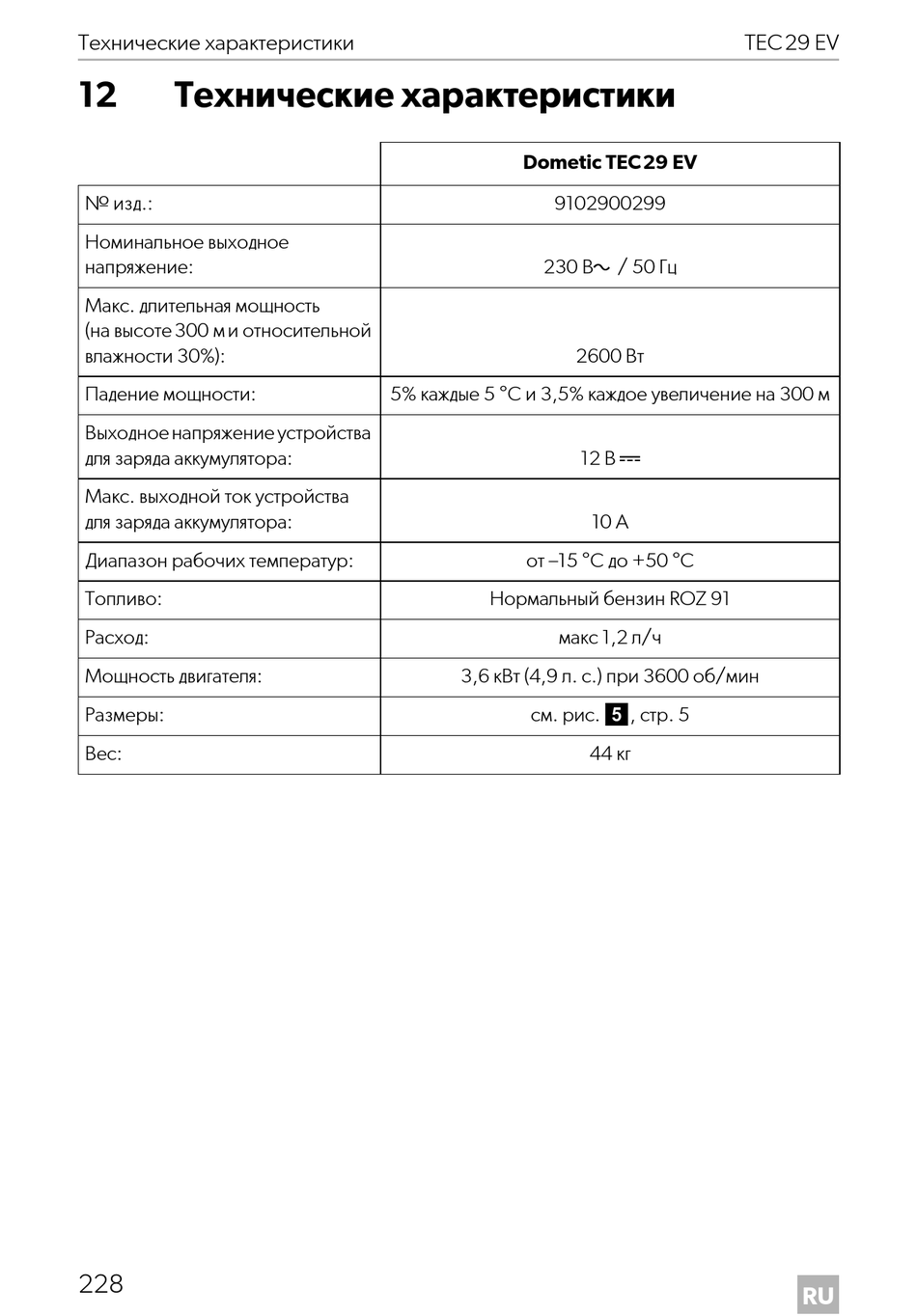 Технические характеристики TEC 29 EV

12 Технические характеристики

| | Dometic TEC 29 EV |
|---|---|
| № изд.: | 9102900299 |
| Номинальное выходное напряжение: | 230 В~ / 50 Гц |
| Макс. длительная мощность (на высоте 300 м и относительной влажности 30%): | 2600 Вт |
| Падение мощности: | 5% каждые 5 °C и 3,5% каждое увеличение на 300 м |
| Выходное напряжение устройства для заряда аккумулятора: | 12 В ⎓ |
| Макс. выходной ток устройства для заряда аккумулятора: | 10 А |
| Диапазон рабочих температур: | от –15 °C до +50 °C |
| Топливо: | Нормальный бензин ROZ 91 |
| Расход: | макс 1,2 л/ч |
| Мощность двигателя: | 3,6 кВт (4,9 л. с.) при 3600 об/мин |
| Размеры: | см. рис. 5, стр. 5 |
| Вес: | 44 кг |

228

RU